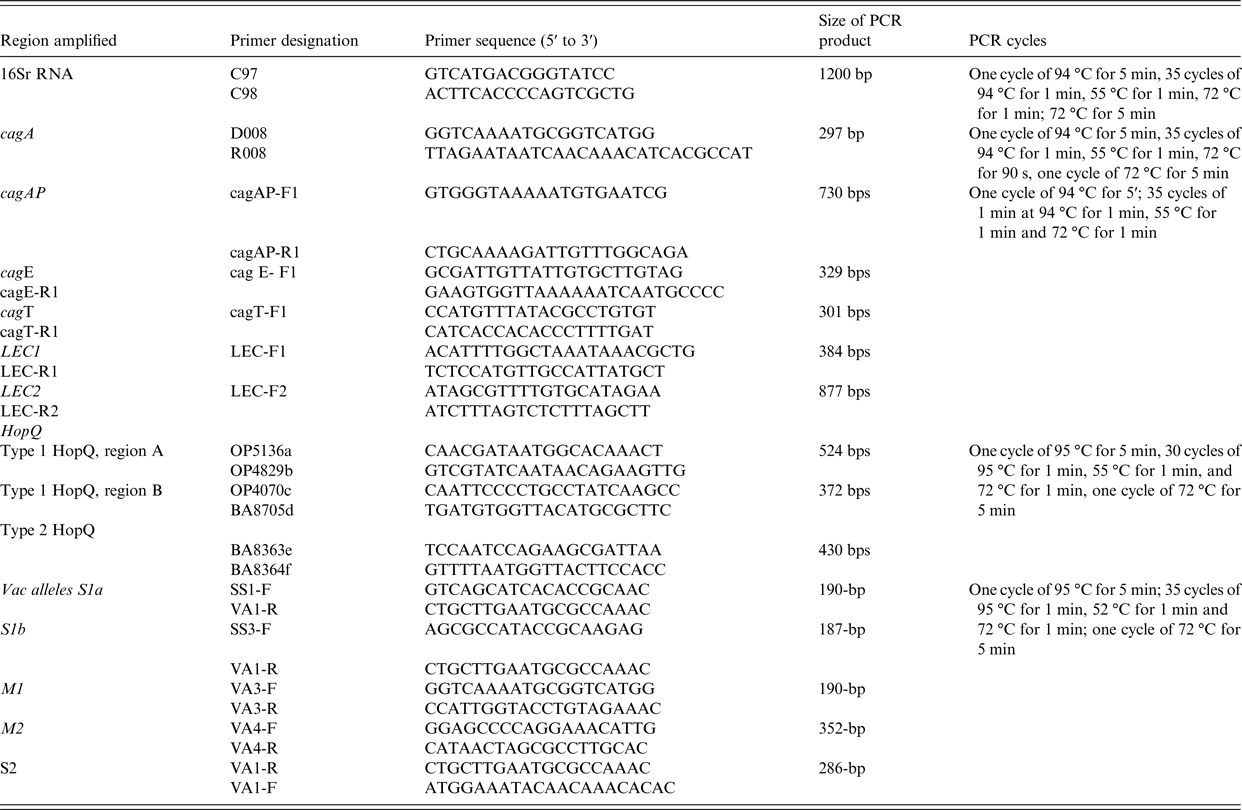 | Region amplified | Primer designation | Primer sequence (5′ to 3′) | Size of PCR product | PCR cycles |
|---|---|---|---|---|
| 16Sr RNA | C97 | GTCATGACGGGTATCC | 1200 bp | One cycle of 94 °C for 5 min, 35 cycles of 94 °C for 1 min, 55 °C for 1 min, 72 °C for 1 min; 72 °C for 5 min |
| | C98 | ACTTCACCCCAGTCGCTG | | |
| cagA | D008 | GGTCAAAATGCGGTCATGG | 297 bp | One cycle of 94 °C for 5 min, 35 cycles of 94 °C for 1 min, 55 °C for 1 min, 72 °C for 90 s, one cycle of 72 °C for 5 min |
| | R008 | TTAGAATAATCAACAAACATCACGCCAT | | |
| cagAP | cagAP-F1 | GTGGGTAAAAATGTGAATCG | 730 bps | One cycle of 94 °C for 5′; 35 cycles of 1 min at 94 °C for 1 min, 55 °C for 1 min and 72 °C for 1 min |
| | cagAP-R1 | CTGCAAAAGATTGTTTGGCAGA | | |
| cagE | cag E- F1 | GCGATTGTTATTGTGCTTGTAG | 329 bps | |
| cagE-R1 | | GAAGTGGTTAAAAAATCAATGCCCC | | |
| cagT | cagT-F1 | CCATGTTTATACGCCTGTGT | 301 bps | |
| cagT-R1 | | CATCACCACACCCTTTTGAT | | |
| LEC1 | LEC-F1 | ACATTTTGGCTAAATAAACGCTG | 384 bps | |
| LEC-R1 | | TCTCCATGTTGCCATTATGCT | | |
| LEC2 | LEC-F2 | ATAGCGTTTTGTGCATAGAA | 877 bps | |
| LEC-R2 | | ATCTTTAGTCTCTTTAGCTT | | |
| HopQ | | | | |
| Type 1 HopQ, region A | OP5136a | CAACGATAATGGCACAAACT | 524 bps | One cycle of 95 °C for 5 min, 30 cycles of 95 °C for 1 min, 55 °C for 1 min, and 72 °C for 1 min, one cycle of 72 °C for 5 min |
| | OP4829b | GTCGTATCAATAACAGAAGTTG | | |
| Type 1 HopQ, region B | OP4070c | CAATTCCCCTGCCTATCAAGCC | 372 bps | |
| | BA8705d | TGATGTGGTTACATGCGCTTC | | |
| Type 2 HopQ | | | | |
| | BA8363e | TCCAATCCAGAAGCGATTAA | 430 bps | |
| | BA8364f | GTTTTAATGGTTACTTCCACC | | |
| Vac alleles S1a | SS1-F | GTCAGCATCACACCGCAAC | 190-bp | One cycle of 95 °C for 5 min; 35 cycles of 95 °C for 1 min, 52 °C for 1 min and 72 °C for 1 min; one cycle of 72 °C for 5 min |
| | VA1-R | CTGCTTGAATGCGCCAAAC | | |
| S1b | SS3-F | AGCGCCATACCGCAAGAG | 187-bp | |
| | VA1-R | CTGCTTGAATGCGCCAAAC | | |
| M1 | VA3-F | GGTCAAAATGCGGTCATGG | 190-bp | |
| | VA3-R | CCATTGGTACCTGTAGAAAC | | |
| M2 | VA4-F | GGAGCCCCAGGAAACATTG | 352-bp | |
| | VA4-R | CATAACTAGCGCCTTGCAC | | |
| S2 | VA1-R | CTGCTTGAATGCGCCAAAC | 286-bp | |
| | VA1-F | ATGGAAATACAACAAACACAC | | |